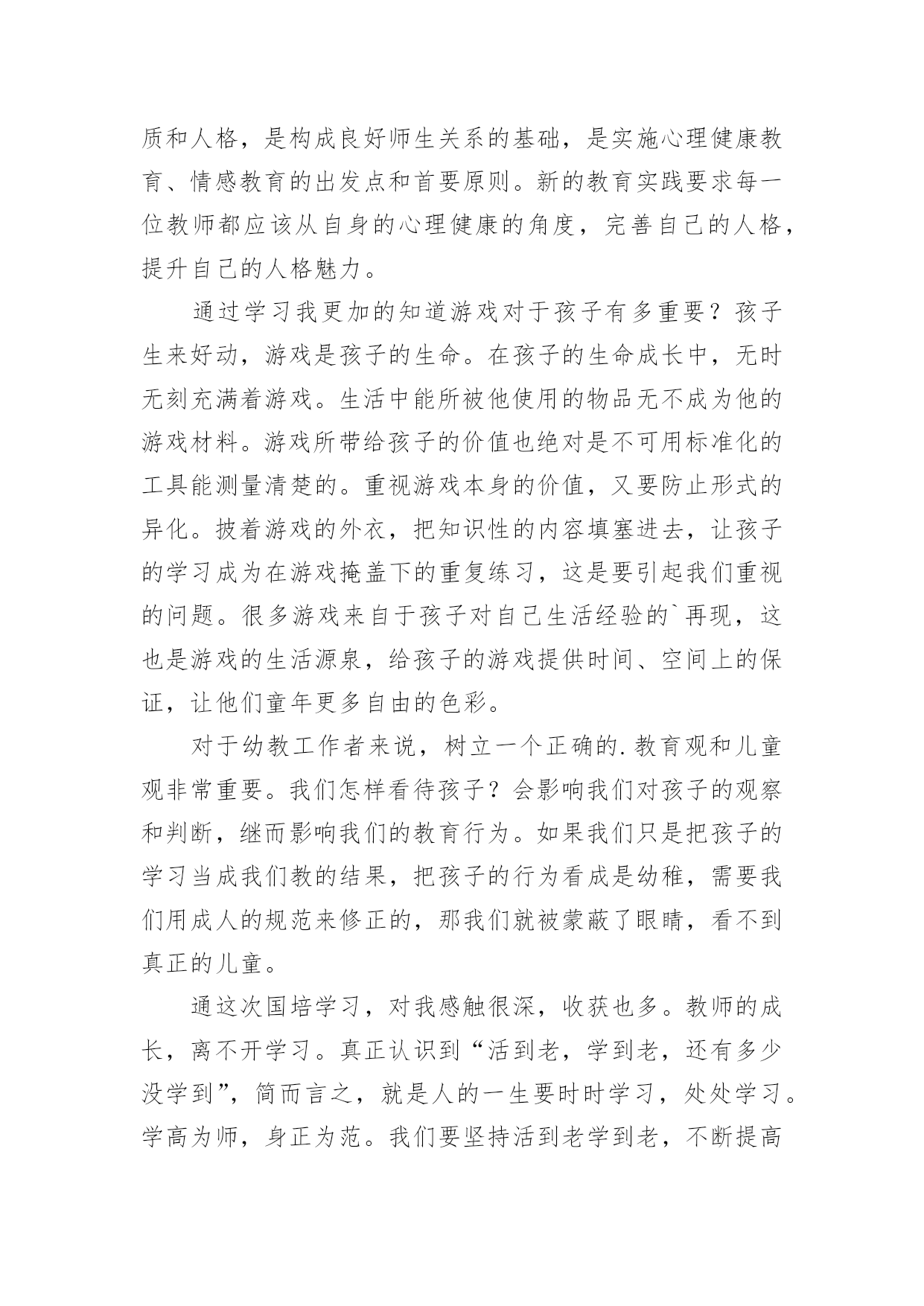 质和人格，是构成良好师生关系的基础，是实施心理健康教育、情感教育的出发点和首要原则。新的教育实践要求每一位教师都应该从自身的心理健康的角度，完善自己的人格，提升自己的人格魅力。

通过学习我更加的知道游戏对于孩子有多重要？孩子生来好动，游戏是孩子的生命。在孩子的生命成长中，无时无刻充满着游戏。生活中能所被他使用的物品无不成为他的游戏材料。游戏所带给孩子的价值也绝对是不可用标准化的工具能测量清楚的。重视游戏本身的价值，又要防止形式的异化。披着游戏的外衣，把知识性的内容填塞进去，让孩子的学习成为在游戏掩盖下的重复练习，这是要引起我们重视的问题。很多游戏来自于孩子对自己生活经验的`再现，这也是游戏的生活源泉，给孩子的游戏提供时间、空间上的保证，让他们童年更多自由的色彩。

对于幼教工作者来说，树立一个正确的.教育观和儿童观非常重要。我们怎样看待孩子？会影响我们对孩子的观察和判断，继而影响我们的教育行为。如果我们只是把孩子的学习当成我们教的结果，把孩子的行为看成是幼稚，需要我们用成人的规范来修正的，那我们就被蒙蔽了眼睛，看不到真正的儿童。

通这次国培学习，对我感触很深，收获也多。教师的成长，离不开学习。真正认识到“活到老，学到老，还有多少没学到”，简而言之，就是人的一生要时时学习，处处学习。学高为师，身正为范。我们要坚持活到老学到老，不断提高